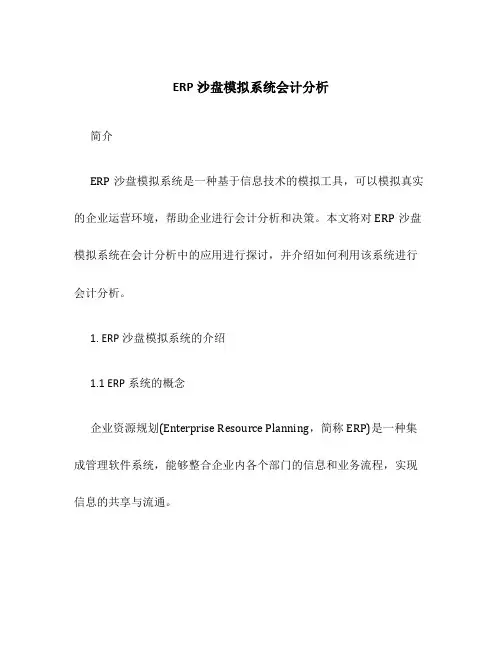 ERP 沙盘模拟系统会计分析

简介

ERP 沙盘模拟系统是一种基于信息技术的模拟工具，可以模拟真实的企业运营环境，帮助企业进行会计分析和决策。本文将对 ERP 沙盘模拟系统在会计分析中的应用进行探讨，并介绍如何利用该系统进行会计分析。

1. ERP 沙盘模拟系统的介绍

1.1 ERP 系统的概念

企业资源规划(Enterprise Resource Planning，简称 ERP)是一种集成管理软件系统，能够整合企业内各个部门的信息和业务流程，实现信息的共享与流通。